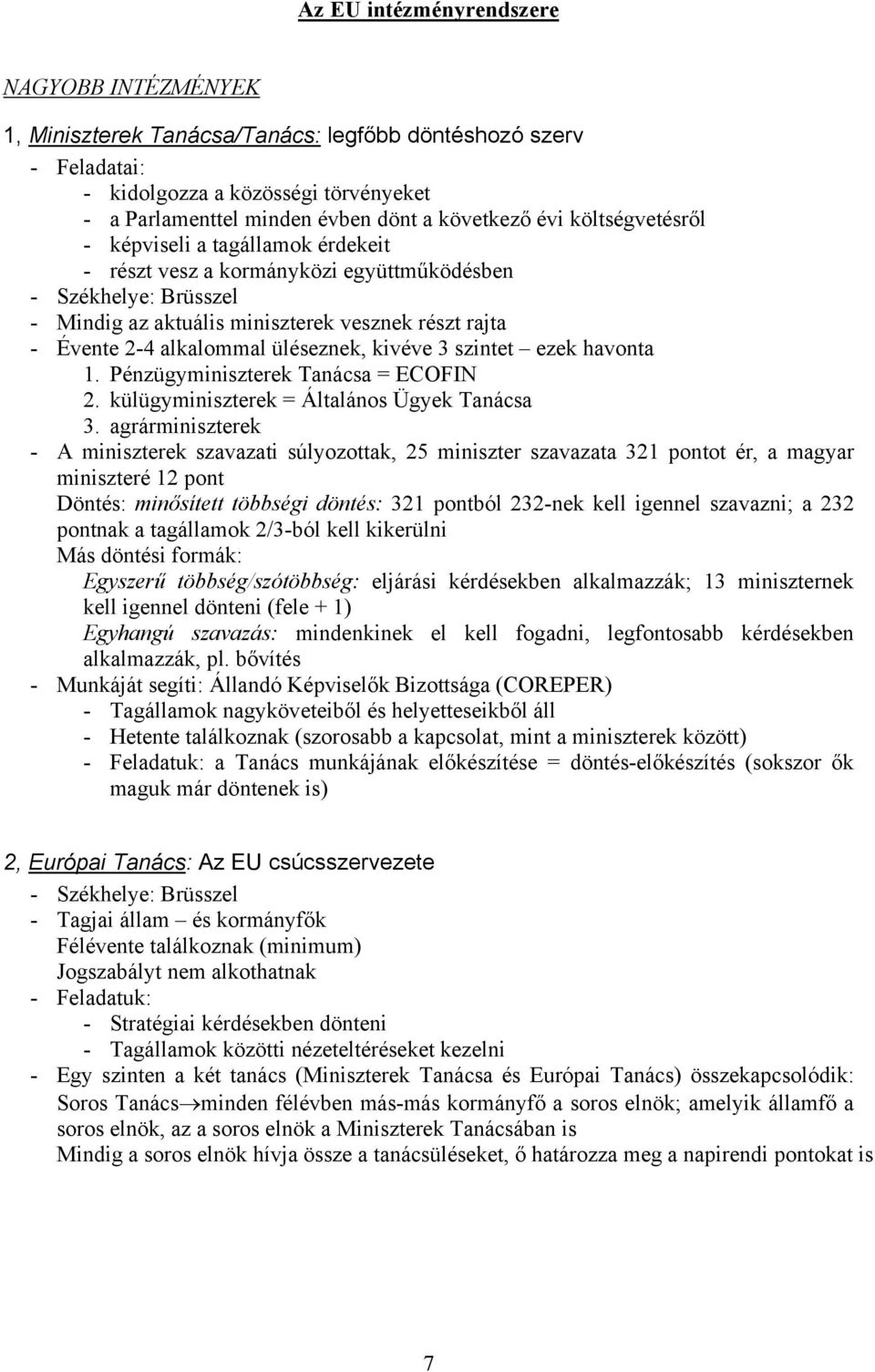 Az EU intézményrendszere

NAGYOBB INTÉZMÉNYEK

1, Miniszterek Tanácsa/Tanács: legfőbb döntéshozó szerv

- Feladatai:
  - kidolgozza a közösségi törvényeket
  - a Parlamenttel minden évben dönt a következő évi költségvetésről
  - képviseli a tagállamok érdekeit
  - részt vesz a kormányközi együttműködésben
- Székhelye: Brüsszel
- Mindig az aktuális miniszterek vesznek részt rajta
- Évente 2-4 alkalommal üléseznek, kivéve 3 szintet – ezek havonta
  1. Pénzügyminiszterek Tanácsa = ECOFIN
  2. külügyminiszterek = Általános Ügyek Tanácsa
  3. agrárminiszterek
- A miniszterek szavazati súlyozottak, 25 miniszter szavazata 321 pontot ér, a magyar miniszteré 12 pont

Döntés: minősített többségi döntés: 321 pontból 232-nek kell igennel szavazni; a 232 pontnak a tagállamok 2/3-ból kell kikerülni

Más döntési formák:

Egyszerű többség/szótöbbség: eljárási kérdésekben alkalmazzák; 13 miniszternek kell igennel dönteni (fele + 1)

Egyhangú szavazás: mindenkinek el kell fogadni, legfontosabb kérdésekben alkalmazzák, pl. bővítés

- Munkáját segíti: Állandó Képviselők Bizottsága (COREPER)
  - Tagállamok nagyköveteiből és helyetteseikből áll
  - Hetente találkoznak (szorosabb a kapcsolat, mint a miniszterek között)
  - Feladatuk: a Tanács munkájának előkészítése = döntés-előkészítés (sokszor ők maguk már döntenek is)

2, Európai Tanács: Az EU csúcsszervezete

- Székhelye: Brüsszel
- Tagjai állam – és kormányfők

Félévente találkoznak (minimum)

Jogszabályt nem alkothatnak
- Feladatuk:
  - Stratégiai kérdésekben dönteni
  - Tagállamok közötti nézeteltéréseket kezelni
- Egy szinten a két tanács (Miniszterek Tanácsa és Európai Tanács) összekapcsolódik: Soros Tanács→minden félévben más-más kormányfő a soros elnök; amelyik államfő a soros elnök, az a soros elnök a Miniszterek Tanácsában is

Mindig a soros elnök hívja össze a tanácsüléseket, ő határozza meg a napirendi pontokat is

7